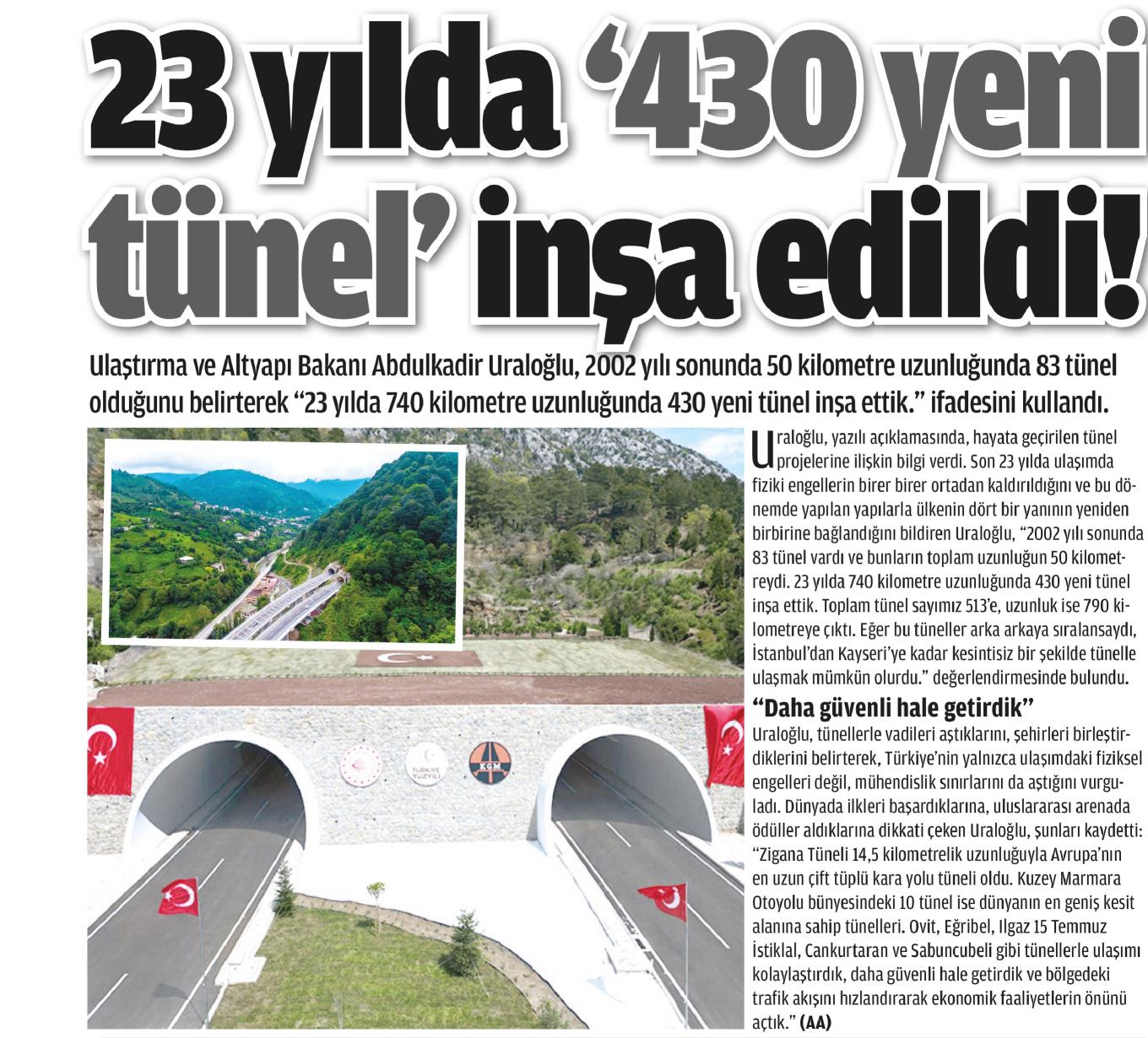 23 yılda ‘430 yeni tünel’ inşa edildi!

Ulaştırma ve Altyapı Bakanı Abdulkadir Uraloğlu, 2002 yılı sonunda 50 kilometre uzunluğunda 83 tünel olduğunu belirterek “23 yılda 740 kilometre uzunluğunda 430 yeni tünel inşa ettik.” ifadesini kullandı.

TÜRKİYE YÜZYILI

KGM

Uraloğlu, yazılı açıklamasında, hayata geçirilen tünel projelerine ilişkin bilgi verdi. Son 23 yılda ulaşımda fiziki engellerin birer birer ortadan kaldırıldığını ve bu dönemde yapılan yapılarla ülkenin dört bir yanının yeniden birbirine bağlandığını bildiren Uraloğlu, “2002 yılı sonunda 83 tünel vardı ve bunların toplam uzunluğun 50 kilometreydi. 23 yılda 740 kilometre uzunluğunda 430 yeni tünel inşa ettik. Toplam tünel sayımız 513’e, uzunluk ise 790 kilometreye çıktı. Eğer bu tüneller arka arkaya sıralansaydı, İstanbul’dan Kayseri’ye kadar kesintisiz bir şekilde tünelle ulaşmak mümkün olurdu.” değerlendirmesinde bulundu.

“Daha güvenli hale getirdik”

Uraloğlu, tünellerle vadileri aştıklarını, şehirleri birleştirdiklerini belirterek, Türkiye’nin yalnızca ulaşımdaki fiziksel engelleri değil, mühendislik sınırlarını da aştığını vurguladı. Dünyada ilkleri başardıklarına, uluslararası arenada ödüller aldıklarına dikkati çeken Uraloğlu, şunları kaydetti: “Zigana Tüneli 14,5 kilometrelik uzunluğuyla Avrupa’nın en uzun çift tüplü kara yolu tüneli oldu. Kuzey Marmara Otoyolu bünyesindeki 10 tünel ise dünyanın en geniş kesit alanına sahip tünelleri. Ovit, Eğribel, Ilgaz 15 Temmuz İstiklal, Cankurtaran ve Sabuncubeli gibi tünellerle ulaşımı kolaylaştırdık, daha güvenli hale getirdik ve bölgedeki trafik akışını hızlandırarak ekonomik faaliyetlerin önünü açtık.” (AA)